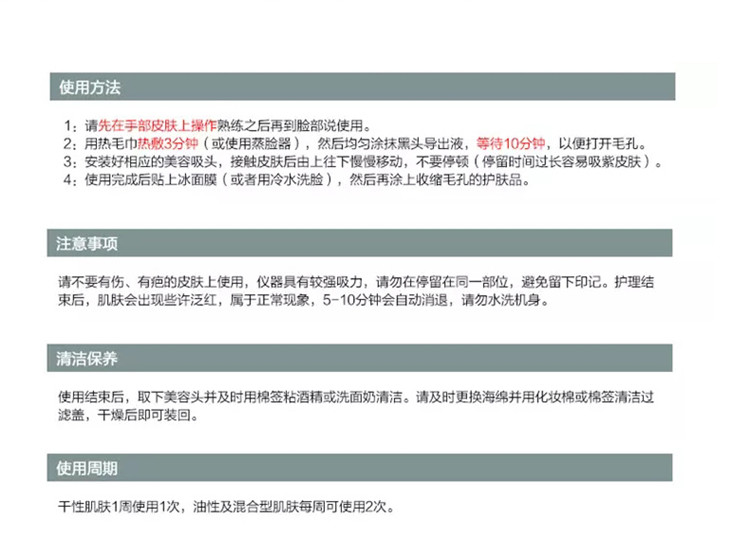 使用方法

1：请先在手部皮肤上操作熟练之后再到脸部说使用。
2：用热毛巾热敷3分钟（或使用蒸脸器），然后均匀涂抹黑头导出液，等待10分钟，以便打开毛孔。
3：安装好相应的美容吸头，接触皮肤后由上往下慢慢移动，不要停顿（停留时间过长容易吸紫皮肤）。
4：使用完成后贴上冰面膜（或者用冷水洗脸），然后再涂上收缩毛孔的护肤品。

注意事项

请不要有伤、有疤的皮肤上使用，仪器具有较强吸力，请勿在停留在同一部位，避免留下印记。护理结束后，肌肤会出现些许泛红，属于正常现象，5-10分钟会自动消退，请勿水洗机身。

清洁保养

使用结束后，取下美容头并及时用棉签粘酒精或洗面奶清洁。请及时更换海绵并用化妆棉或棉签清洁过滤盖，干燥后即可装回。

使用周期

干性肌肤1周使用1次，油性及混合型肌肤每周可使用2次。